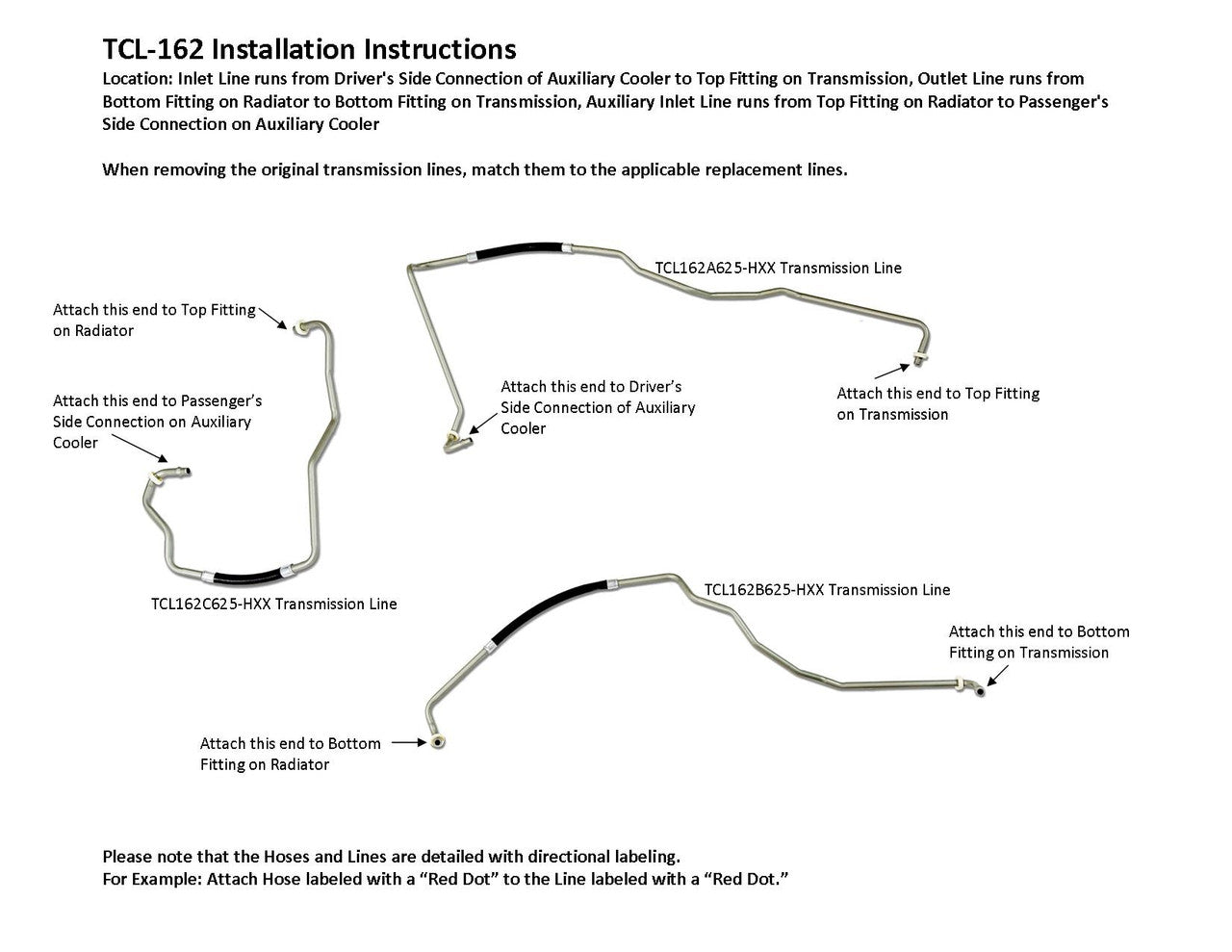 TCL-162 Installation Instructions
Location: Inlet Line runs from Driver's Side Connection of Auxiliary Cooler to Top Fitting on Transmission, Outlet Line runs from Bottom Fitting on Radiator to Bottom Fitting on Transmission, Auxiliary Inlet Line runs from Top Fitting on Radiator to Passenger's Side Connection on Auxiliary Cooler

When removing the original transmission lines, match them to the applicable replacement lines.

TCL162A625-HXX Transmission Line

Attach this end to Top Fitting on Radiator

Attach this end to Passenger's Side Connection on Auxiliary Cooler

Attach this end to Driver's Side Connection of Auxiliary Cooler

Attach this end to Top Fitting on Transmission

TCL162C625-HXX Transmission Line

TCL162B625-HXX Transmission Line

Attach this end to Bottom Fitting on Transmission

Attach this end to Bottom Fitting on Radiator

Please note that the Hoses and Lines are detailed with directional labeling.
For Example: Attach Hose labeled with a "Red Dot" to the Line labeled with a "Red Dot."